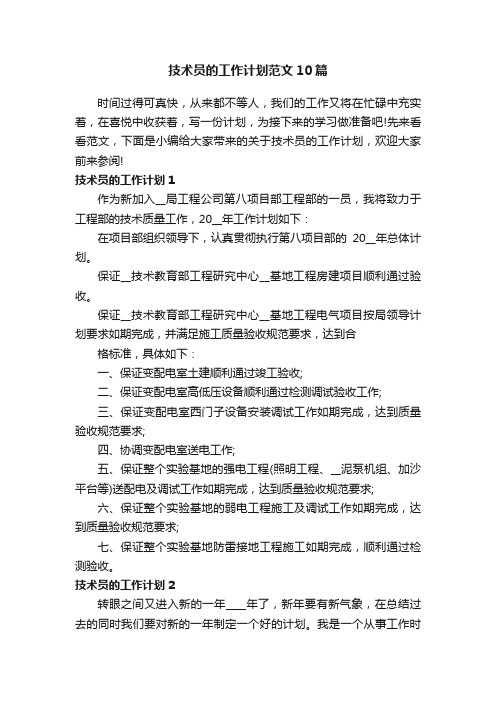 技术员的工作计划范文10篇

时间过得可真快，从来都不等人，我们的工作又将在忙碌中充实着，在喜悦中收获着，写一份计划，为接下来的学习做准备吧!先来看看范文，下面是小编给大家带来的关于技术员的工作计划，欢迎大家前来参阅!

技术员的工作计划1

作为新加入__局工程公司第八项目部工程部的一员，我将致力于工程部的技术质量工作，20__年工作计划如下：

在项目部组织领导下，认真贯彻执行第八项目部的 20__年总体计划。

保证__技术教育部工程研究中心__基地工程房建项目顺利通过验收。

保证__技术教育部工程研究中心__基地工程电气项目按局领导计划要求如期完成，并满足施工质量验收规范要求，达到合

格标准，具体如下：

一、保证变配电室土建顺利通过竣工验收;

二、保证变配电室高低压设备顺利通过检测调试验收工作;

三、保证变配电室西门子设备安装调试工作如期完成，达到质量验收规范要求;

四、协调变配电室送电工作;

五、保证整个实验基地的强电工程(照明工程、__泥泵机组、加沙平台等)送配电及调试工作如期完成，达到质量验收规范要求;

六、保证整个实验基地的弱电工程施工及调试工作如期完成，达到质量验收规范要求;

七、保证整个实验基地防雷接地工程施工如期完成，顺利通过检测验收。

技术员的工作计划2

转眼之间又进入新的一年____年了，新年要有新气象，在总结过去的同时我们要对新的一年制定一个好的计划。我是一个从事工作时